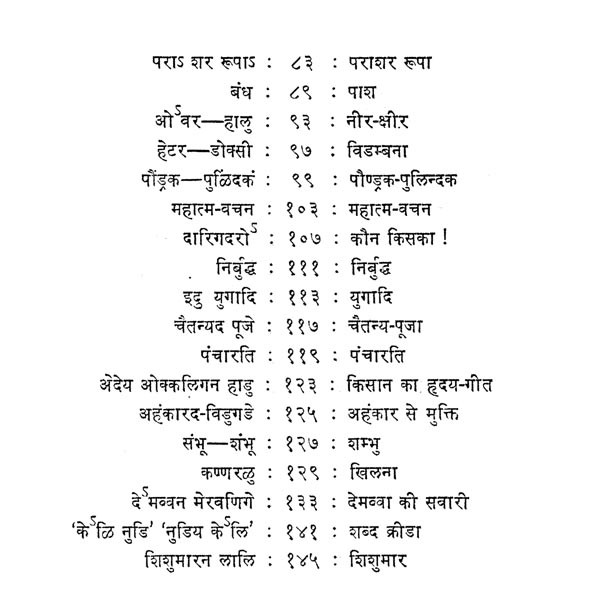 पराऽ शर रूपाऽ : ८३ : पराशर रूपा
बंध : ८९ : पाश
ओऽवर—हालु : ९३ : नीर-क्षीर
हेटर—डोक्सी : ९७ : विडम्बना
पौंड्रक—पुळिंदकं : ९९ : पौण्ड्रक-पुलिन्दक
महात्म-वचन : १०३ : महात्म-वचन
दारिगदरोऽ : १०७ : कौन किसका !
निर्बुद्ध : १११ : निर्बुद्ध
इदु युगादि : ११३ : युगादि
चैतन्यद पूजे : ११७ : चैतन्य-पूजा
पंचारति : ११९ : पंचारति
अेदेय ओक्कलिगन हाडु : १२३ : किसान का हृदय-गीत
अहंकारद-विडुगडे : १२५ : अहंकार से मुक्ति
संभू—शंभू : १२७ : शम्भु
कण्णरळु : १२९ : खिलना
देऽमव्वन मेरवणिगे : १३३ : देमव्वा की सवारी
'केऽळि नुडि' 'नुडिय केऽलि' : १४१ : शब्द क्रीडा
शिशुमारन लालि : १४५ : शिशुमार